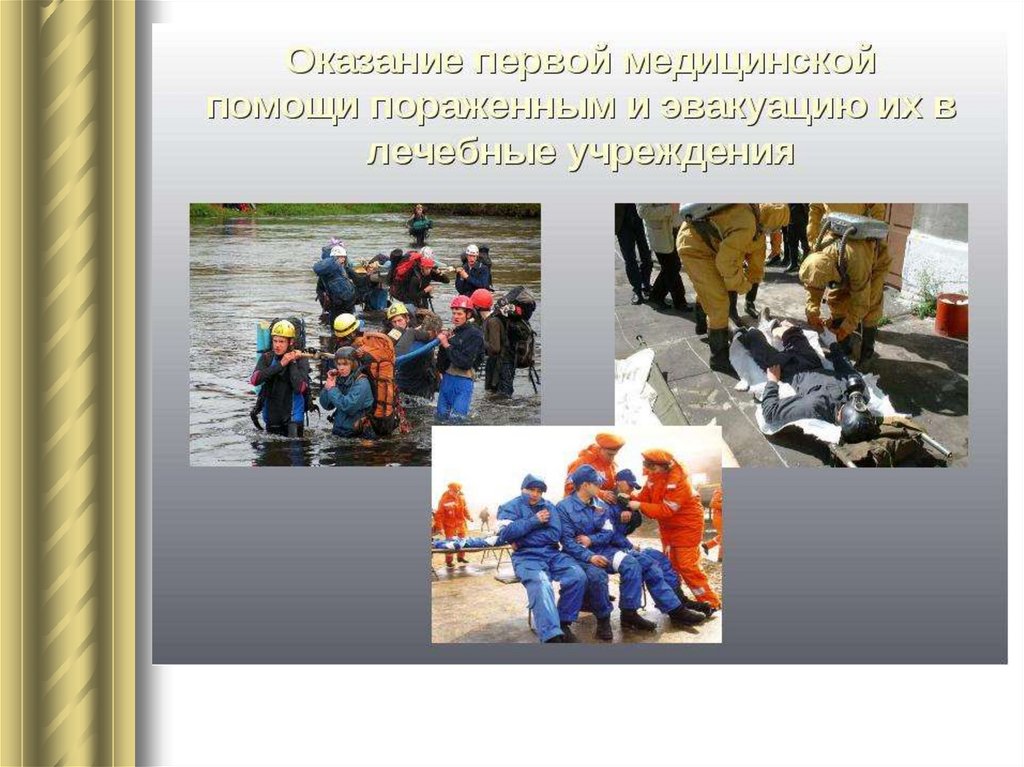 Оказание первой медицинской помощи пораженным и эвакуацию их в лечебные учреждения